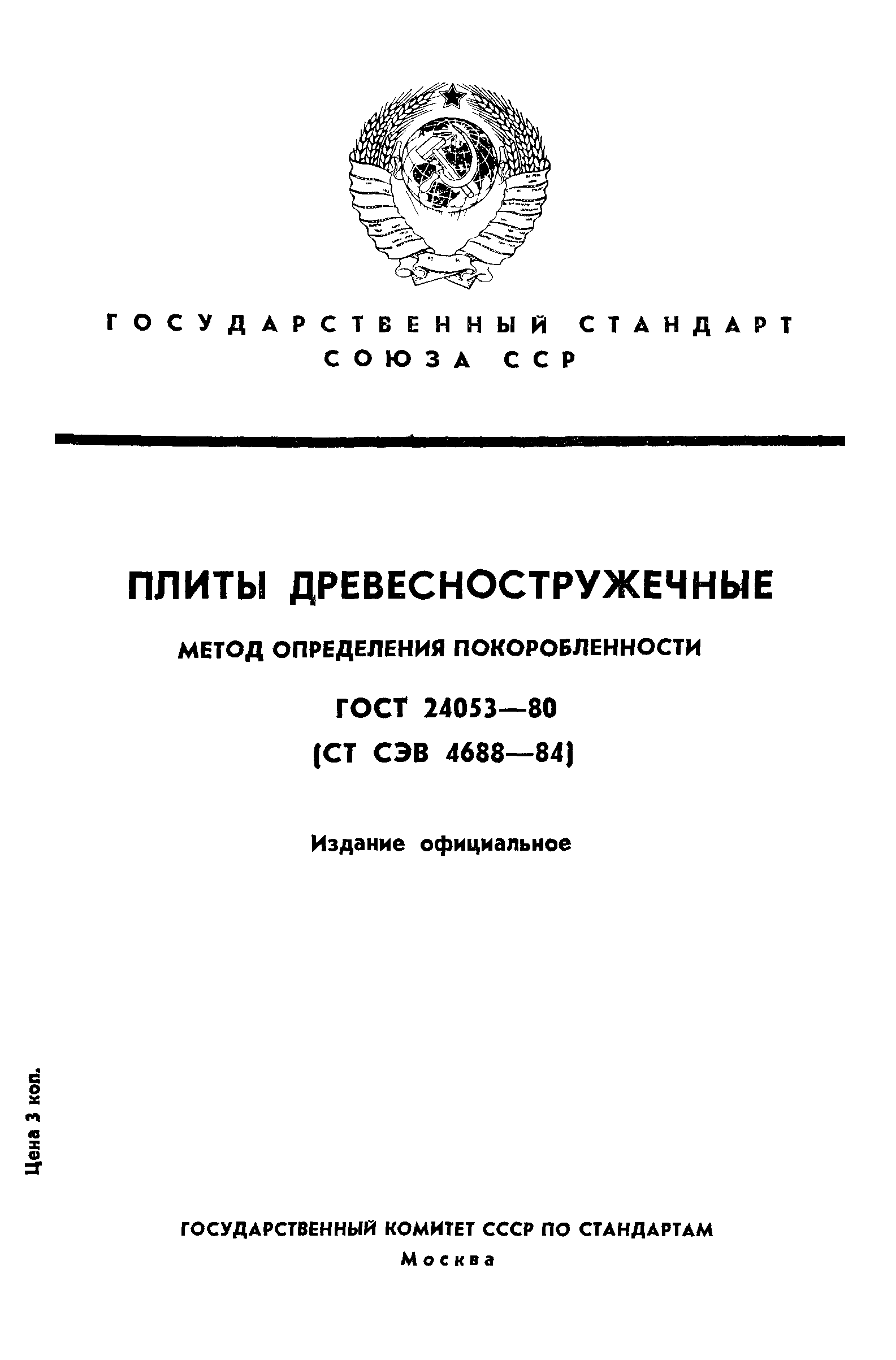 ГОСУДАРСТВЕННЫЙ СТАНДАРТ СОЮЗА ССР

ПЛИТЫ ДРЕВЕСНОСТРУЖЕЧНЫЕ

МЕТОД ОПРЕДЕЛЕНИЯ ПОКОРОБЛЕННОСТИ

ГОСТ 24053—80

(СТ СЭВ 4688—84)

Издание официальное

Цена 3 коп.

ГОСУДАРСТВЕННЫЙ КОМИТЕТ СССР ПО СТАНДАРТАМ
Москва